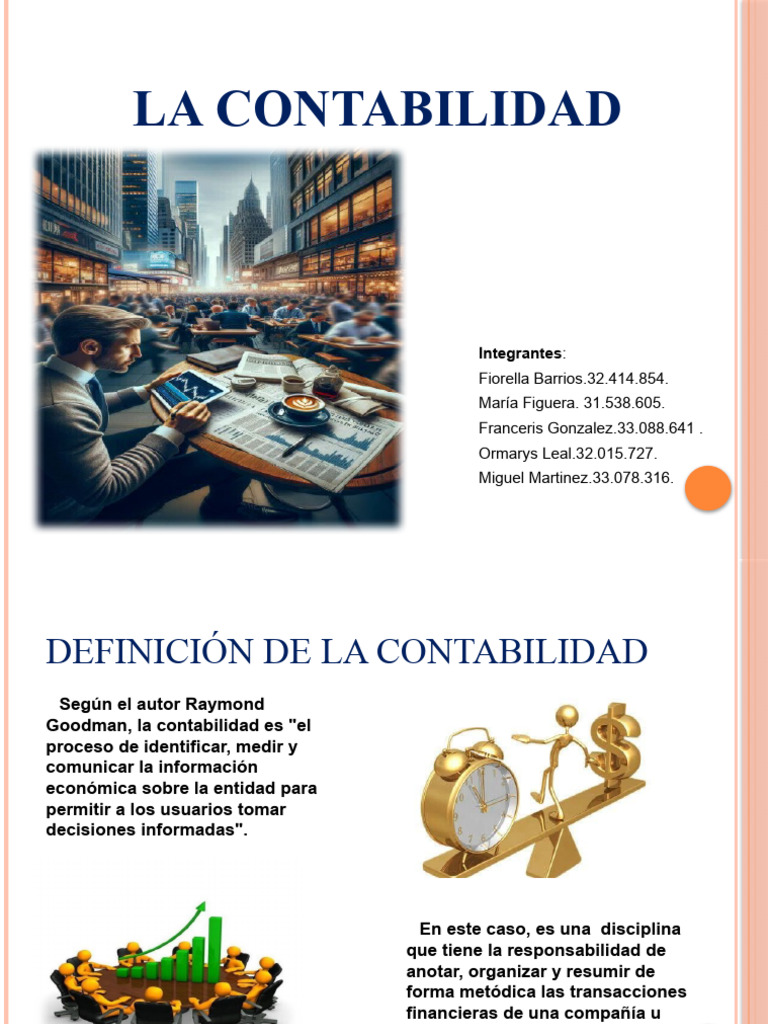 LA CONTABILIDAD

Integrantes:
Fiorella Barrios.32.414.854.
María Figuera. 31.538.605.
Franceris Gonzalez.33.088.641 .
Ormarys Leal.32.015.727.
Miguel Martinez.33.078.316.

DEFINICIÓN DE LA CONTABILIDAD

Según el autor Raymond Goodman, la contabilidad es "el proceso de identificar, medir y comunicar la información económica sobre la entidad para permitir a los usuarios tomar decisiones informadas".

En este caso, es una disciplina que tiene la responsabilidad de anotar, organizar y resumir de forma metódica las transacciones financieras de una compañía u